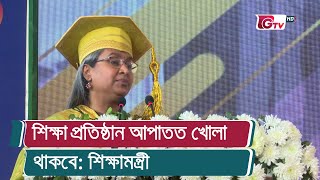 GTV HD

শিক্ষা প্রতিষ্ঠান আপাতত খোলা থাকবে: শিক্ষামন্ত্রী